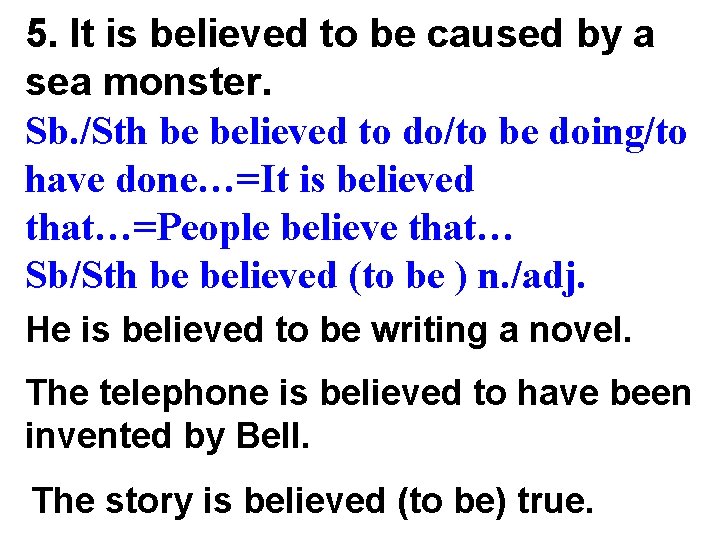 5. It is believed to be caused by a sea monster.

Sb./Sth be believed to do/to be doing/to have done…=It is believed that…=People believe that…
Sb/Sth be believed (to be ) n./adj.

He is believed to be writing a novel.

The telephone is believed to have been invented by Bell.

The story is believed (to be) true.